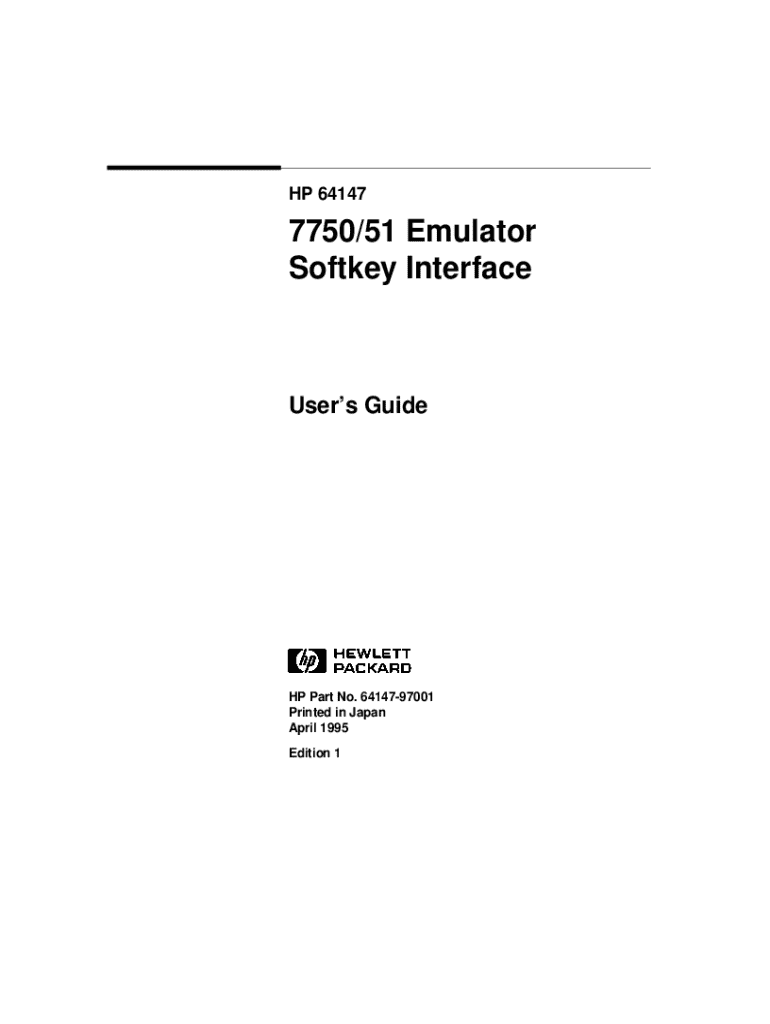 HP 64147

7750/51 Emulator
Softkey Interface

User's Guide

hp HEWLETT
PACKARD

HP Part No. 64147-97001
Printed in Japan
April 1995

Edition 1